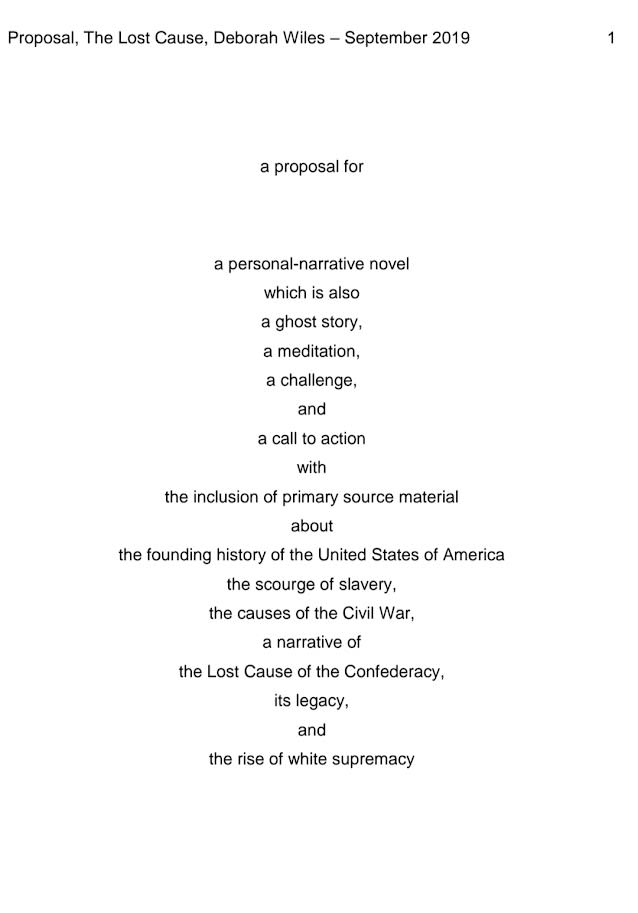 Proposal, The Lost Cause, Deborah Wiles – September 2019 1

a proposal for

a personal-narrative novel
which is also
a ghost story,
a meditation,
a challenge,
and
a call to action
with
the inclusion of primary source material
about
the founding history of the United States of America
the scourge of slavery,
the causes of the Civil War,
a narrative of
the Lost Cause of the Confederacy,
its legacy,
and
the rise of white supremacy